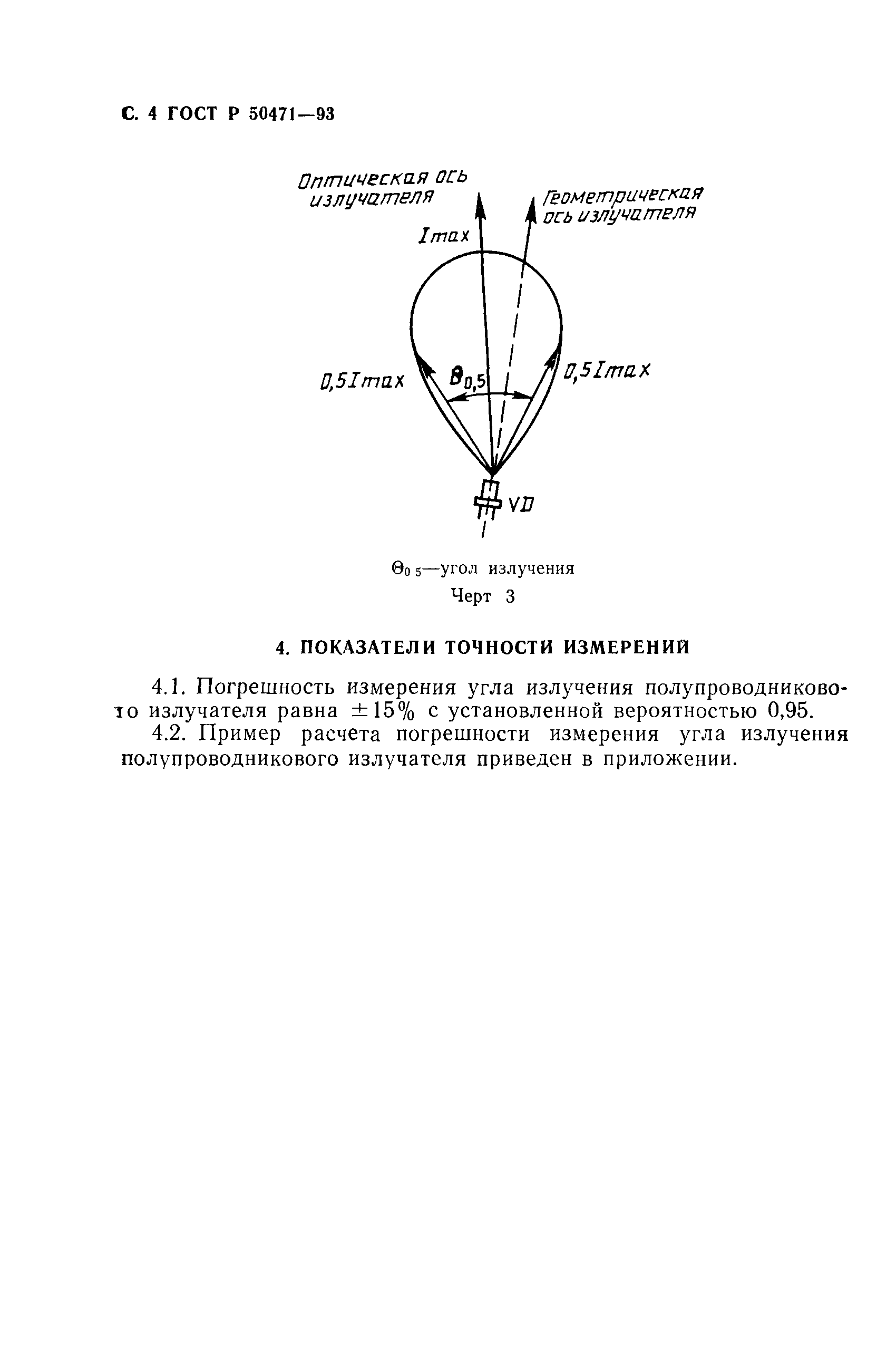 С. 4 ГОСТ Р 50471—93

Оптическая ось излучателя

Геометрическая ось излучателя

Imax

0,5Imax

$\theta_{0,5}$

0,5Imax

VD

$\Theta_{0\ 5}$—угол излучения

Черт 3

4. ПОКАЗАТЕЛИ ТОЧНОСТИ ИЗМЕРЕНИЙ

4.1. Погрешность измерения угла излучения полупроводникового излучателя равна $\pm 15\%$ с установленной вероятностью 0,95.

4.2. Пример расчета погрешности измерения угла излучения полупроводникового излучателя приведен в приложении.